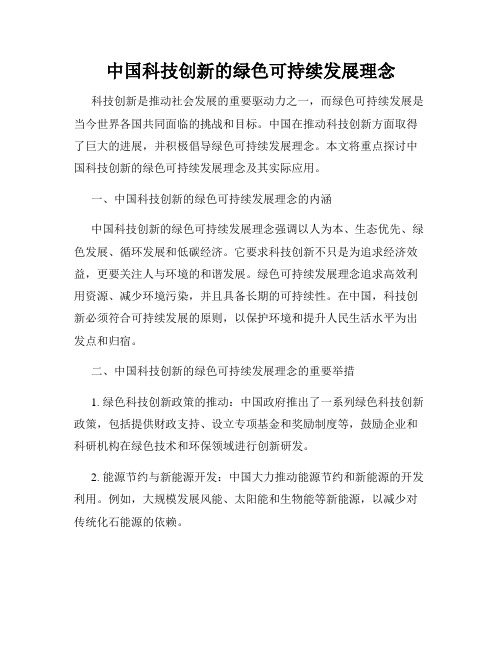 中国科技创新的绿色可持续发展理念

科技创新是推动社会发展的重要驱动力之一，而绿色可持续发展是当今世界各国共同面临的挑战和目标。中国在推动科技创新方面取得了巨大的进展，并积极倡导绿色可持续发展理念。本文将重点探讨中国科技创新的绿色可持续发展理念及其实际应用。

一、中国科技创新的绿色可持续发展理念的内涵

中国科技创新的绿色可持续发展理念强调以人为本、生态优先、绿色发展、循环发展和低碳经济。它要求科技创新不只是为追求经济效益，更要关注人与环境的和谐发展。绿色可持续发展理念追求高效利用资源、减少环境污染，并且具备长期的可持续性。在中国，科技创新必须符合可持续发展的原则，以保护环境和提升人民生活水平为出发点和归宿。

二、中国科技创新的绿色可持续发展理念的重要举措

1. 绿色科技创新政策的推动：中国政府推出了一系列绿色科技创新政策，包括提供财政支持、设立专项基金和奖励制度等，鼓励企业和科研机构在绿色技术和环保领域进行创新研发。

2. 能源节约与新能源开发：中国大力推动能源节约和新能源的开发利用。例如，大规模发展风能、太阳能和生物能等新能源，以减少对传统化石能源的依赖。